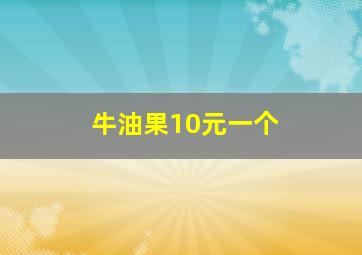 牛油果10元一个